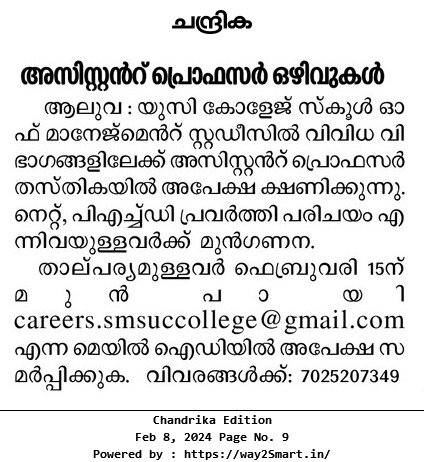 ചന്ദ്രിക

അസിസ്റ്റൻറ് പ്രൊഫസർ ഒഴിവുകൾ

ആലുവ : യുസി കോളേജ് സ്കൂൾ ഓഫ് മാനേജ്മെൻറ് സ്റ്റഡീസിൽ വിവിധ വിഭാഗങ്ങളിലേക്ക് അസിസ്റ്റൻറ് പ്രൊഫസർ തസ്തികയിൽ അപേക്ഷ ക്ഷണിക്കുന്നു. നെറ്റ്, പിഎച്ച്ഡി പ്രവർത്തി പരിചയം എന്നിവയുള്ളവർക്ക് മുൻഗണന.

താല്പര്യമുള്ളവർ ഫെബ്രുവരി 15ന് മുൻപായി careers.smsuccollege@gmail.com എന്ന മെയിൽ ഐഡിയിൽ അപേക്ഷ സമർപ്പിക്കുക. വിവരങ്ങൾക്ക്: 7025207349

Chandrika Edition
Feb 8, 2024 Page No. 9
Powered by : https://way2Smart.in/